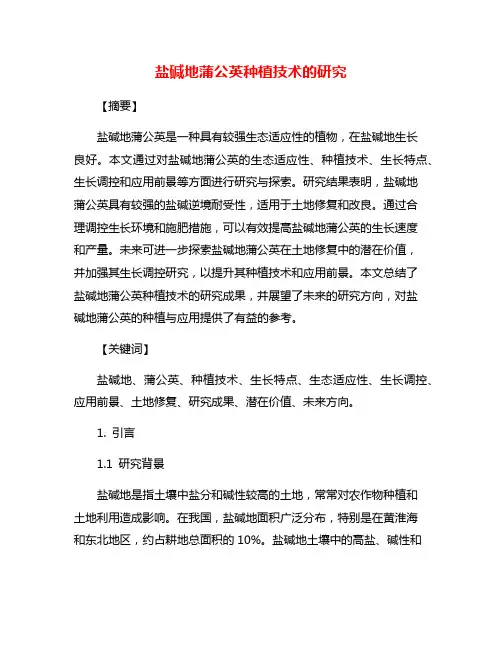 盐碱地蒲公英种植技术的研究

【摘要】

盐碱地蒲公英是一种具有较强生态适应性的植物，在盐碱地生长良好。本文通过对盐碱地蒲公英的生态适应性、种植技术、生长特点、生长调控和应用前景等方面进行研究与探索。研究结果表明，盐碱地蒲公英具有较强的盐碱逆境耐受性，适用于土地修复和改良。通过合理调控生长环境和施肥措施，可以有效提高盐碱地蒲公英的生长速度和产量。未来可进一步探索盐碱地蒲公英在土地修复中的潜在价值，并加强其生长调控研究，以提升其种植技术和应用前景。本文总结了盐碱地蒲公英种植技术的研究成果，并展望了未来的研究方向，对盐碱地蒲公英的种植与应用提供了有益的参考。

【关键词】

盐碱地、蒲公英、种植技术、生长特点、生态适应性、生长调控、应用前景、土地修复、研究成果、潜在价值、未来方向。

1. 引言

1.1 研究背景

盐碱地是指土壤中盐分和碱性较高的土地，常常对农作物种植和土地利用造成影响。在我国，盐碱地面积广泛分布，特别是在黄淮海和东北地区，约占耕地总面积的 10%。盐碱地土壤中的高盐、碱性和